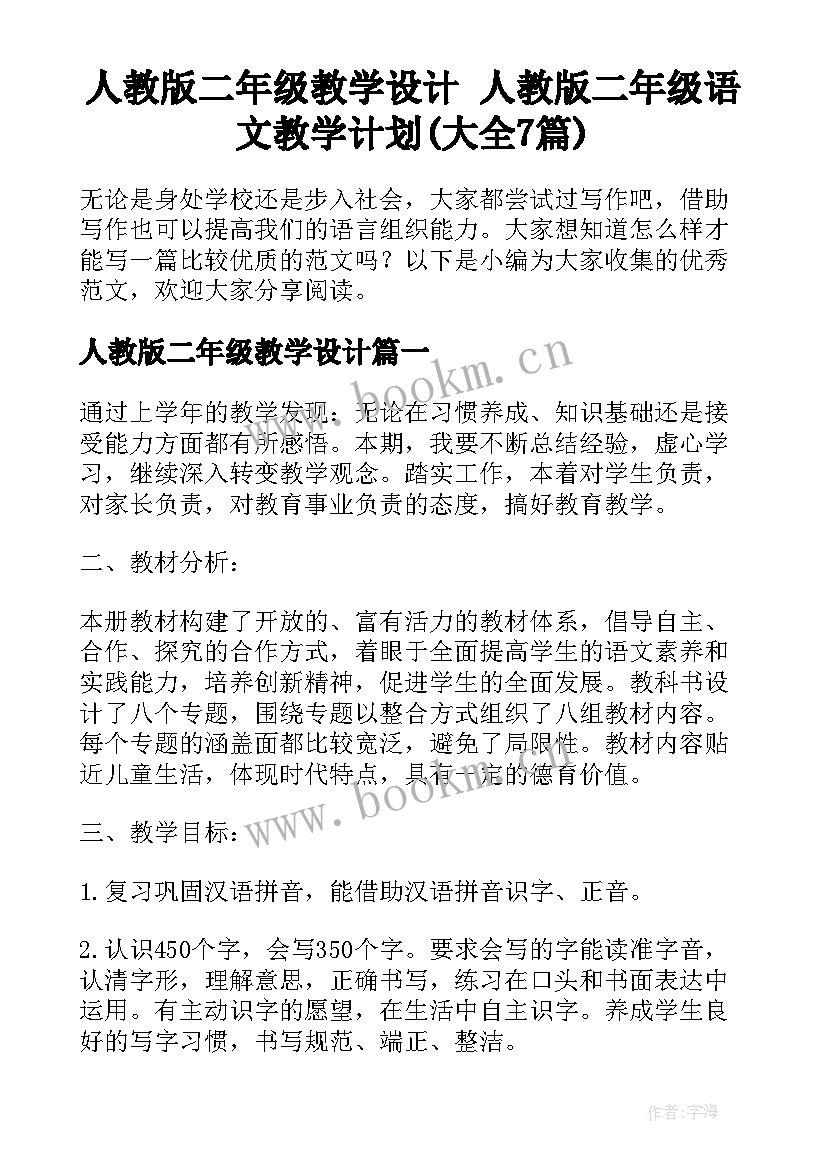 人教版二年级教学设计 人教版二年级语文教学计划(大全7篇)

无论是身处学校还是步入社会，大家都尝试过写作吧，借助写作也可以提高我们的语言组织能力。大家想知道怎么样才能写一篇比较优质的范文吗？以下是小编为大家收集的优秀范文，欢迎大家分享阅读。

人教版二年级教学设计篇一

www.bookm.cn

通过上学年的教学发现：无论在习惯养成、知识基础还是接受能力方面都有所感悟。本期，我要不断总结经验，虚心学习，继续深入转变教学观念。踏实工作，本着对学生负责，对家长负责，对教育事业负责的态度，搞好教育教学。

二、教材分析：

本册教材构建了开放的、富有活力的教材体系，倡导自主、合作、探究的合作方式，着眼于全面提高学生的语文素养和实践能力，培养创新精神，促进学生的全面发展。教科书设计了八个专题，围绕专题以整合方式组织了八组教材内容。每个专题的涵盖面都比较宽泛，避免了局限性。教材内容贴近儿童生活，体现时代特点，具有一定的德育价值。

www.bookm.cn

三、教学目标：

1.复习巩固汉语拼音，能借助汉语拼音识字、正音。

2.认识450个字，会写350个字。要求会写的字能读准字音，认清字形，理解意思，正确书写，练习在口头和书面表达中运用。有主动识字的愿望，在生活中自主识字。养成学生良好的写字习惯，书写规范、端正、整洁。

作者:宇海